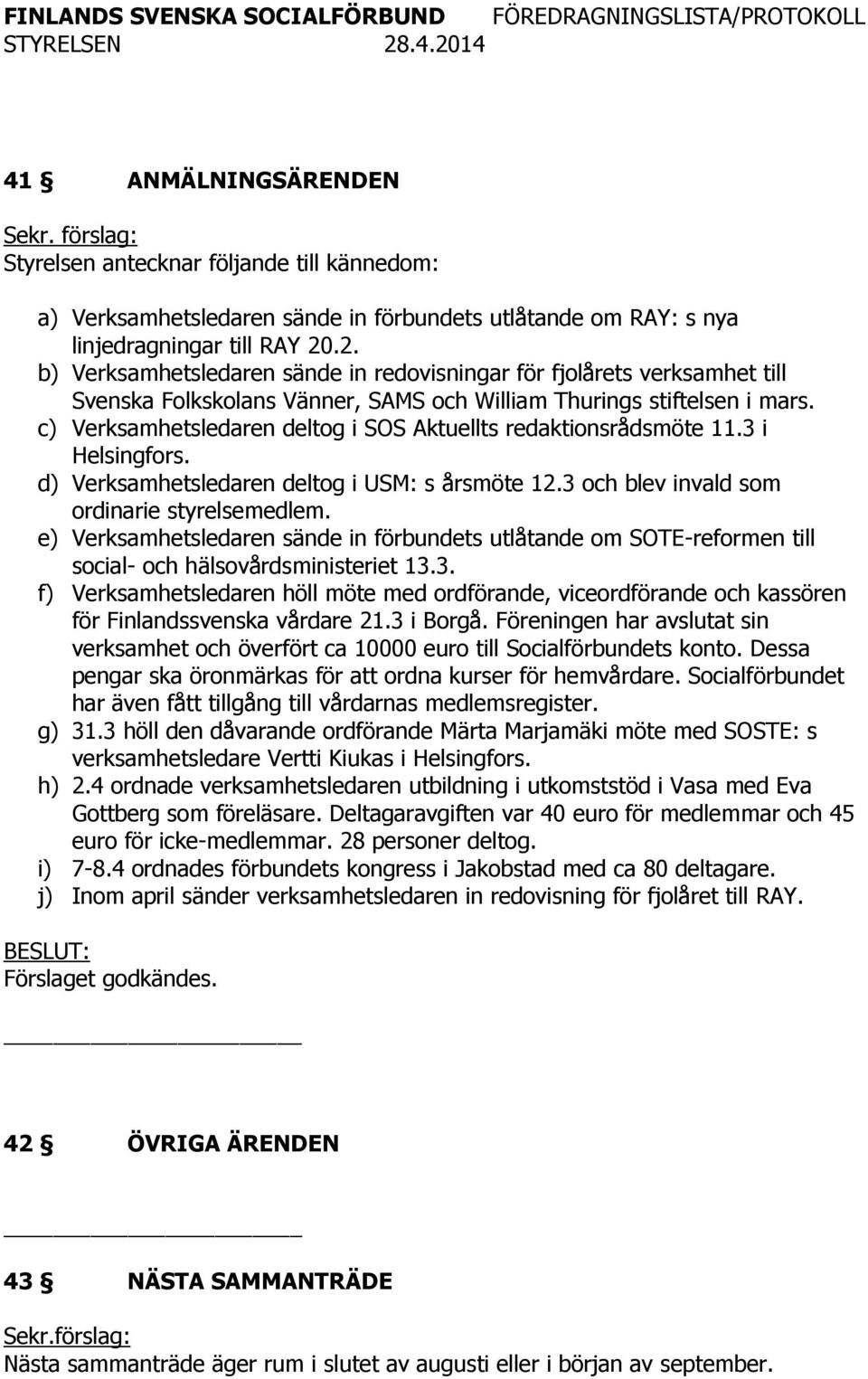 FINLANDS SVENSKA SOCIALFÖRBUND FÖREDRAGNINGSLISTA/PROTOKOLL
STYRELSEN 28.4.2014

41 § ANMÄLNINGSÄRENDEN

Sekr. förslag:
Styrelsen antecknar följande till kännedom:

a) Verksamhetsledaren sände in förbundets utlåtande om RAY: s nya linjedragningar till RAY 20.2.
b) Verksamhetsledaren sände in redovisningar för fjolårets verksamhet till Svenska Folkskolans Vänner, SAMS och William Thurings stiftelsen i mars.
c) Verksamhetsledaren deltog i SOS Aktuellts redaktionsrådsmöte 11.3 i Helsingfors.
d) Verksamhetsledaren deltog i USM: s årsmöte 12.3 och blev invald som ordinarie styrelsemedlem.
e) Verksamhetsledaren sände in förbundets utlåtande om SOTE-reformen till social- och hälsovårdsministeriet 13.3.
f) Verksamhetsledaren höll möte med ordförande, viceordförande och kassören för Finlandssvenska vårdare 21.3 i Borgå. Föreningen har avslutat sin verksamhet och överfört ca 10000 euro till Socialförbundets konto. Dessa pengar ska öronmärkas för att ordna kurser för hemvårdare. Socialförbundet har även fått tillgång till vårdarnas medlemsregister.
g) 31.3 höll den dåvarande ordförande Märta Marjamäki möte med SOSTE: s verksamhetsledare Vertti Kiukas i Helsingfors.
h) 2.4 ordnade verksamhetsledaren utbildning i utkomststöd i Vasa med Eva Gottberg som föreläsare. Deltagaravgiften var 40 euro för medlemmar och 45 euro för icke-medlemmar. 28 personer deltog.
i) 7-8.4 ordnades förbundets kongress i Jakobstad med ca 80 deltagare.
j) Inom april sänder verksamhetsledaren in redovisning för fjolåret till RAY.

BESLUT:
Förslaget godkändes.

42 § ÖVRIGA ÄRENDEN

43 § NÄSTA SAMMANTRÄDE

Sekr.förslag:
Nästa sammanträde äger rum i slutet av augusti eller i början av september.